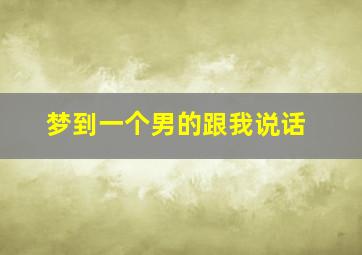 梦到一个男的跟我说话